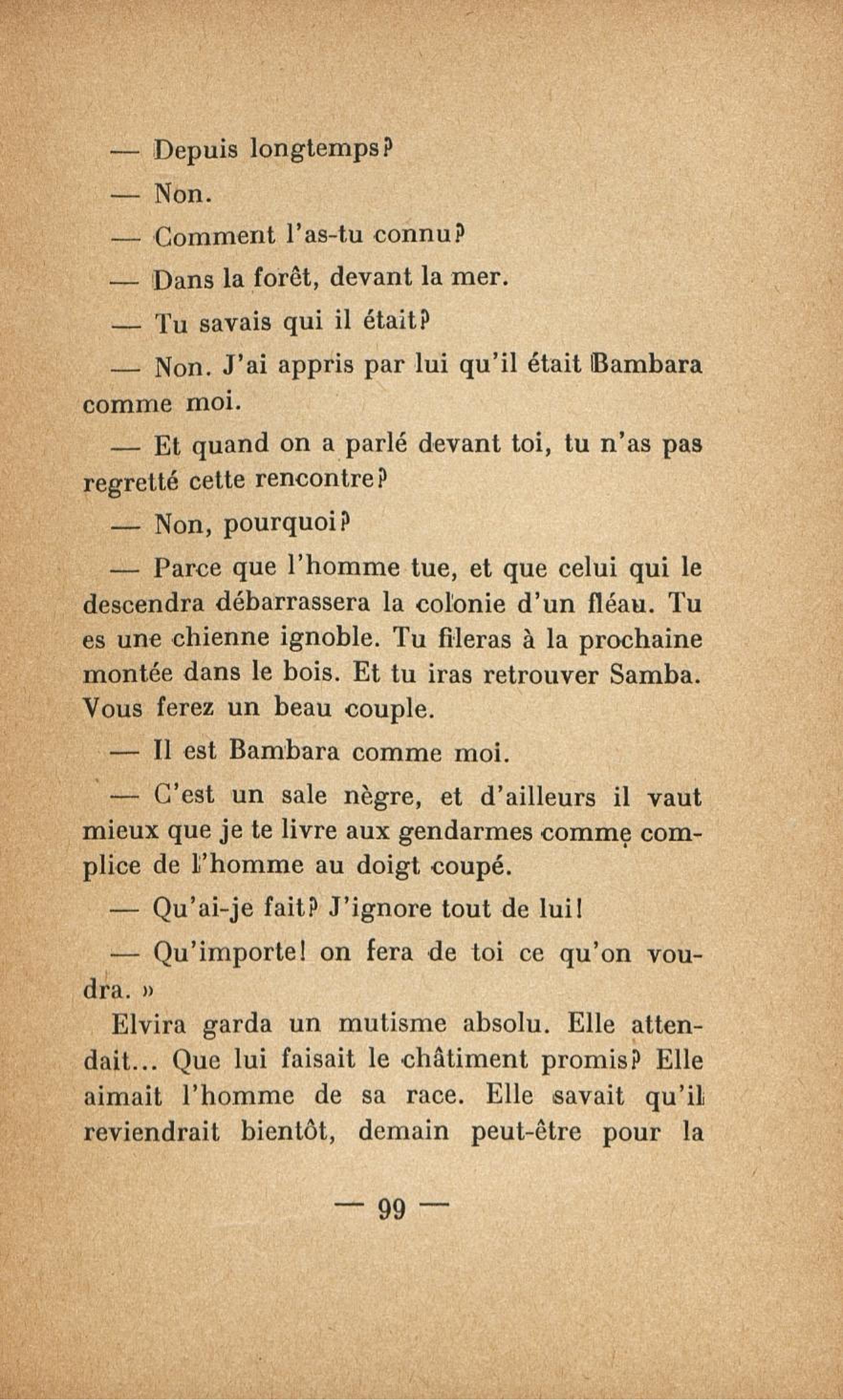 — Depuis longtemps?

— Non.

— Comment l'as-tu connu?

— Dans la forêt, devant la mer.

— Tu savais qui il était?

— Non. J'ai appris par lui qu'il était Bambara comme moi.

— Et quand on a parlé devant toi, tu n'as pas regretté cette rencontre?

— Non, pourquoi?

— Parce que l'homme tue, et que celui qui le descendra débarrassera la colonie d'un fléau. Tu es une chienne ignoble. Tu fileras à la prochaine montée dans le bois. Et tu iras retrouver Samba. Vous ferez un beau couple.

— Il est Bambara comme moi.

— C'est un sale nègre, et d'ailleurs il vaut mieux que je te livre aux gendarmes comme complice de l'homme au doigt coupé.

— Qu'ai-je fait? J'ignore tout de lui!

— Qu'importe! on fera de toi ce qu'on voudra. »

Elvira garda un mutisme absolu. Elle attendait... Que lui faisait le châtiment promis? Elle aimait l'homme de sa race. Elle savait qu'il reviendrait bientôt, demain peut-être pour la

— 99 —